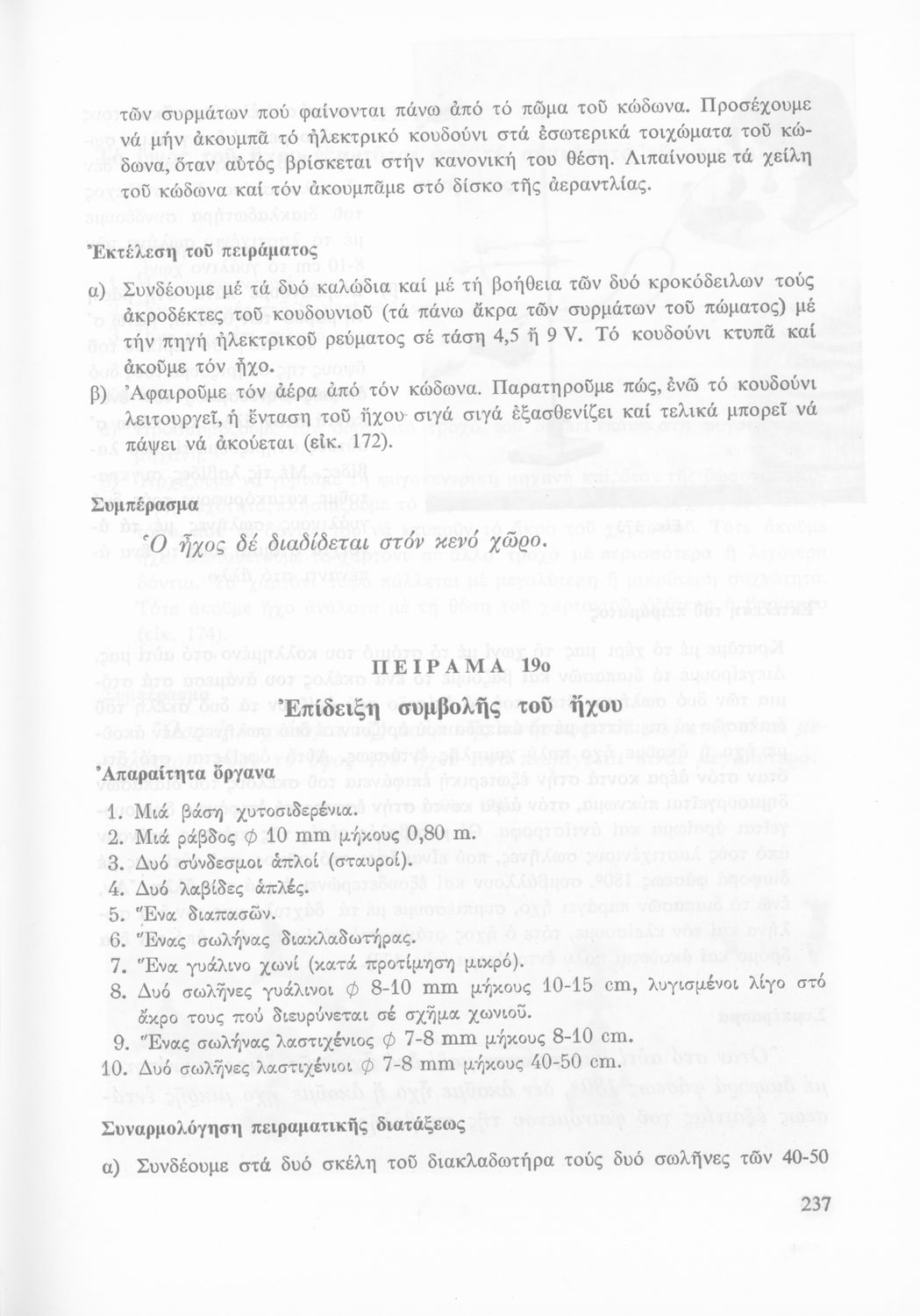 τῶν συρμάτων πού φαίνονται πάνω ἀπό τό πῶμα τοῦ κώδωνα. Προσέχουμε νά μήν ἀκουμπᾶ τό ἠλεκτρικό κουδούνι στά ἐσωτερικά τοιχώματα τοῦ κώδωνα, ὅταν αὐτός βρίσκεται στήν κανονική του θέση. Λιπαίνουμε τά χείλη τοῦ κώδωνα καί τόν ἀκουμπᾶμε στό δίσκο τῆς ἀεραντλίας.

Ἐκτέλεση τοῦ πειράματος

α) Συνδέουμε μέ τά δυό καλώδια καί μέ τή βοήθεια τῶν δυό κροκόδειλων τούς ἀκροδέκτες τοῦ κουδουνιοῦ (τά πάνω ἄκρα τῶν συρμάτων τοῦ πώματος) μέ τήν πηγή ἠλεκτρικοῦ ρεύματος σέ τάση 4,5 ἤ 9 V. Τό κουδούνι κτυπᾶ καί ἀκοῦμε τόν ἦχο.

β) Ἀφαιροῦμε τόν ἀέρα ἀπό τόν κώδωνα. Παρατηροῦμε πώς, ἐνῶ τό κουδούνι λειτουργεῖ, ἡ ἔνταση τοῦ ἤχου σιγά σιγά ἐξασθενίζει καί τελικά μπορεῖ νά πάψει νά ἀκούεται (εἰκ. 172).

Συμπέρασμα

Ὁ ἦχος δέ διαδίδεται στόν κενό χῶρο.

ΠΕΙΡΑΜΑ 19ο

Ἐπίδειξη συμβολῆς τοῦ ἤχου

Ἀπαραίτητα ὄργανα

1. Μιά βάση χυτοσιδερένια.
2. Μιά ράβδος $\phi$ 10 mm μήκους 0,80 m.
3. Δυό σύνδεσμοι ἁπλοί (σταυροί).
4. Δυό λαβίδες ἁπλές.
5. Ἕνα διαπασῶν.
6. Ἕνας σωλήνας διακλαδωτήρας.
7. Ἕνα γυάλινο χωνί (κατά προτίμηση μικρό).
8. Δυό σωλῆνες γυάλινοι $\phi$ 8-10 mm μήκους 10-15 cm, λυγισμένοι λίγο στό ἄκρο τους πού διευρύνεται σέ σχῆμα χωνιοῦ.
9. Ἕνας σωλήνας λαστιχένιος $\phi$ 7-8 mm μήκους 8-10 cm.
10. Δυό σωλῆνες λαστιχένιοι $\phi$ 7-8 mm μήκους 40-50 cm.

Συναρμολόγηση πειραματικῆς διατάξεως

α) Συνδέουμε στά δυό σκέλη τοῦ διακλαδωτήρα τούς δυό σωλῆνες τῶν 40-50

237